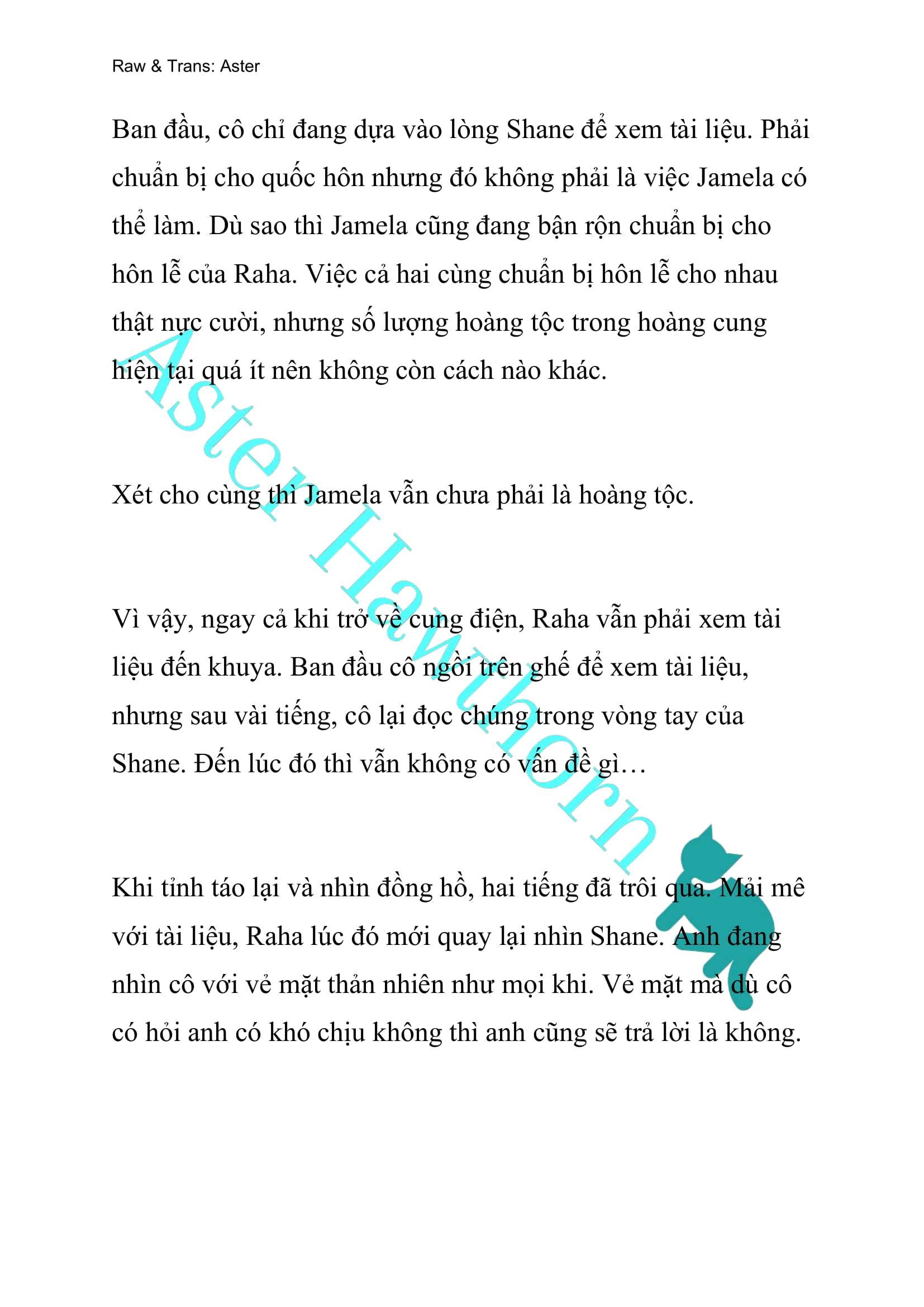 Raw & Trans: Aster

Ban đầu, cô chỉ đang dựa vào lòng Shane để xem tài liệu. Phải chuẩn bị cho quốc hôn nhưng đó không phải là việc Jamela có thể làm. Dù sao thì Jamela cũng đang bận rộn chuẩn bị cho hôn lễ của Raha. Việc cả hai cùng chuẩn bị hôn lễ cho nhau thật nực cười, nhưng số lượng hoàng tộc trong hoàng cung hiện tại quá ít nên không còn cách nào khác.

Xét cho cùng thì Jamela vẫn chưa phải là hoàng tộc.

Vì vậy, ngay cả khi trở về cung điện, Raha vẫn phải xem tài liệu đến khuya. Ban đầu cô ngồi trên ghế để xem tài liệu, nhưng sau vài tiếng, cô lại đọc chúng trong vòng tay của Shane. Đến lúc đó thì vẫn không có vấn đề gì…

Khi tỉnh táo lại và nhìn đồng hồ, hai tiếng đã trôi qua. Mải mê với tài liệu, Raha lúc đó mới quay lại nhìn Shane. Anh đang nhìn cô với vẻ mặt thản nhiên như mọi khi. Vẻ mặt mà dù cô có hỏi anh có khó chịu không thì anh cũng sẽ trả lời là không.

Aster Hawthorn